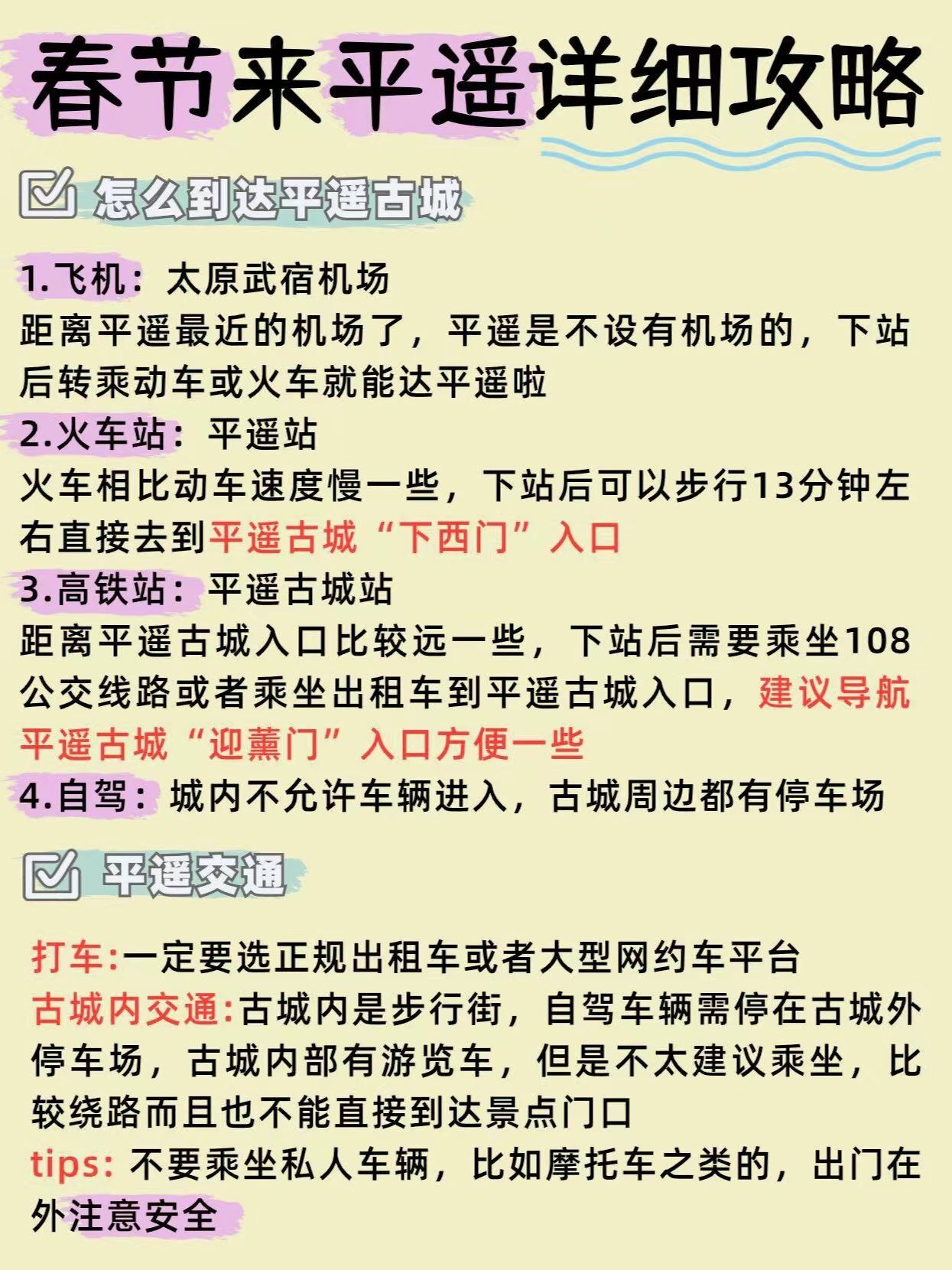 春节来平遥详细攻略

怎么到达平遥古城

1.飞机：太原武宿机场
距离平遥最近的机场了，平遥是不设有机场的，下站后转乘动车或火车就能达平遥啦
2.火车站：平遥站
火车相比动车速度慢一些，下站后可以步行13分钟左右直接去到平遥古城“下西门”入口
3.高铁站：平遥古城站
距离平遥古城入口比较远一些，下站后需要乘坐108公交线路或者乘坐出租车到平遥古城入口，建议导航平遥古城“迎薰门”入口方便一些
4.自驾：城内不允许车辆进入，古城周边都有停车场

平遥交通

打车:一定要选正规出租车或者大型网约车平台
古城内交通:古城内是步行街，自驾车辆需停在古城外停车场，古城内部有游览车，但是不太建议乘坐，比较绕路而且也不能直接到达景点门口
tips: 不要乘坐私人车辆，比如摩托车之类的，出门在外注意安全